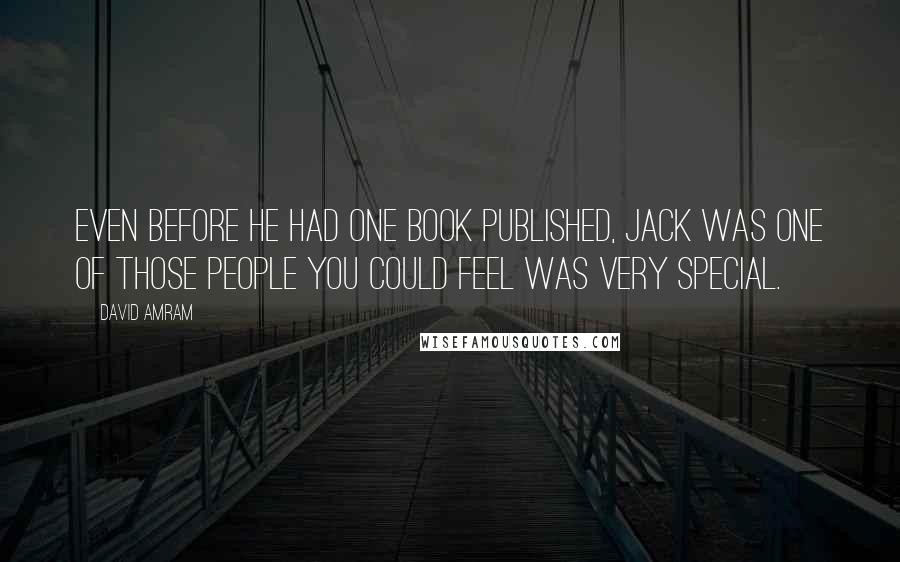 EVEN BEFORE HE HAD ONE BOOK PUBLISHED, JACK WAS ONE OF THOSE PEOPLE YOU COULD FEEL WAS VERY SPECIAL.

DAVID AMRAM

WISEFAMOUSQUOTES.COM